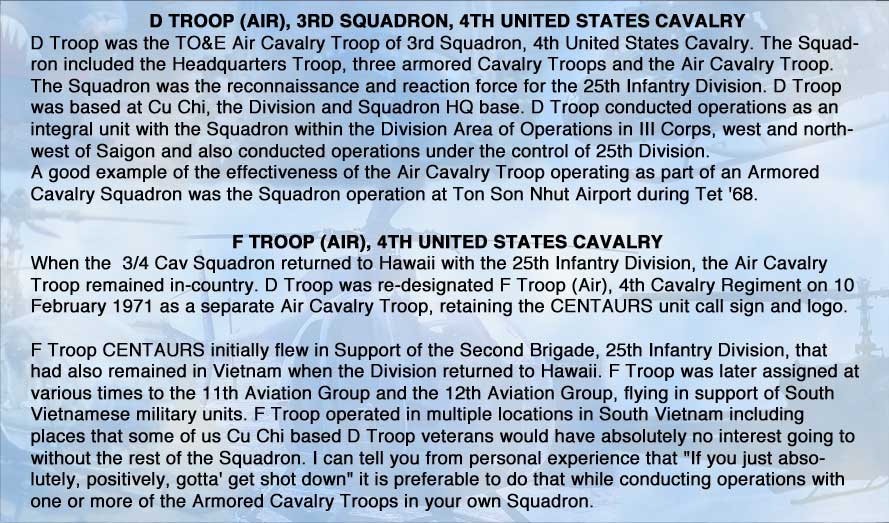 D TROOP (AIR), 3RD SQUADRON, 4TH UNITED STATES CAVALRY
D Troop was the TO&E Air Cavalry Troop of 3rd Squadron, 4th United States Cavalry. The Squadron included the Headquarters Troop, three armored Cavalry Troops and the Air Cavalry Troop. The Squadron was the reconnaissance and reaction force for the 25th Infantry Division. D Troop was based at Cu Chi, the Division and Squadron HQ base. D Troop conducted operations as an integral unit with the Squadron within the Division Area of Operations in III Corps, west and northwest of Saigon and also conducted operations under the control of 25th Division.
A good example of the effectiveness of the Air Cavalry Troop operating as part of an Armored Cavalry Squadron was the Squadron operation at Ton Son Nhut Airport during Tet '68.

F TROOP (AIR), 4TH UNITED STATES CAVALRY
When the 3/4 Cav Squadron returned to Hawaii with the 25th Infantry Division, the Air Cavalry Troop remained in-country. D Troop was re-designated F Troop (Air), 4th Cavalry Regiment on 10 February 1971 as a separate Air Cavalry Troop, retaining the CENTAURS unit call sign and logo.

F Troop CENTAURS initially flew in Support of the Second Brigade, 25th Infantry Division, that had also remained in Vietnam when the Division returned to Hawaii. F Troop was later assigned at various times to the 11th Aviation Group and the 12th Aviation Group, flying in support of South Vietnamese military units. F Troop operated in multiple locations in South Vietnam including places that some of us Cu Chi based D Troop veterans would have absolutely no interest going to without the rest of the Squadron. I can tell you from personal experience that "If you just absolutely, positively, gotta' get shot down" it is preferable to do that while conducting operations with one or more of the Armored Cavalry Troops in your own Squadron.